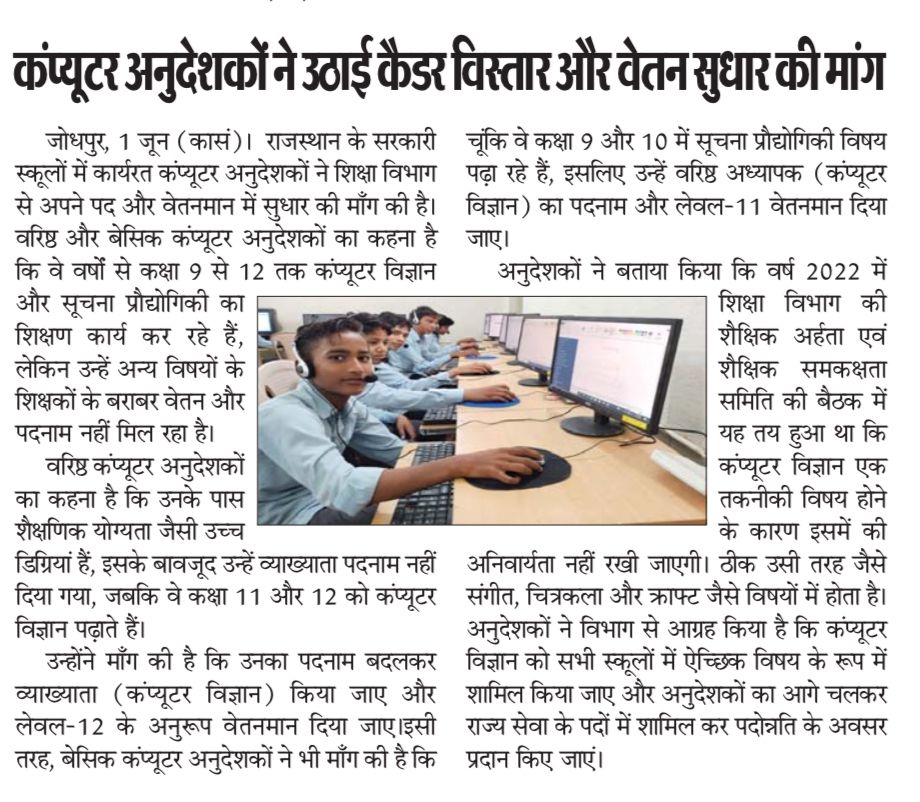 कंप्यूटर अनुदेशकों ने उठाई कैडर विस्तार और वेतन सुधार की मांग

जोधपुर, 1 जून (कासं)। राजस्थान के सरकारी स्कूलों में कार्यरत कंप्यूटर अनुदेशकों ने शिक्षा विभाग से अपने पद और वेतनमान में सुधार की माँग की है। वरिष्ठ और बेसिक कंप्यूटर अनुदेशकों का कहना है कि वे वर्षों से कक्षा 9 से 12 तक कंप्यूटर विज्ञान और सूचना प्रौद्योगिकी का शिक्षण कार्य कर रहे हैं, लेकिन उन्हें अन्य विषयों के शिक्षकों के बराबर वेतन और पदनाम नहीं मिल रहा है।

वरिष्ठ कंप्यूटर अनुदेशकों का कहना है कि उनके पास शैक्षणिक योग्यता जैसी उच्च डिग्रियां हैं, इसके बावजूद उन्हें व्याख्याता पदनाम नहीं दिया गया, जबकि वे कक्षा 11 और 12 को कंप्यूटर विज्ञान पढ़ाते हैं।

उन्होंने माँग की है कि उनका पदनाम बदलकर व्याख्याता (कंप्यूटर विज्ञान) किया जाए और लेवल-12 के अनुरूप वेतनमान दिया जाए।इसी तरह, बेसिक कंप्यूटर अनुदेशकों ने भी माँग की है कि चूंकि वे कक्षा 9 और 10 में सूचना प्रौद्योगिकी विषय पढ़ा रहे हैं, इसलिए उन्हें वरिष्ठ अध्यापक (कंप्यूटर विज्ञान) का पदनाम और लेवल-11 वेतनमान दिया जाए।

अनुदेशकों ने बताया किया कि वर्ष 2022 में शिक्षा विभाग की शैक्षिक अर्हता एवं शैक्षिक समकक्षता समिति की बैठक में यह तय हुआ था कि कंप्यूटर विज्ञान एक तकनीकी विषय होने के कारण इसमें की अनिवार्यता नहीं रखी जाएगी। ठीक उसी तरह जैसे संगीत, चित्रकला और क्राफ्ट जैसे विषयों में होता है। अनुदेशकों ने विभाग से आग्रह किया है कि कंप्यूटर विज्ञान को सभी स्कूलों में ऐच्छिक विषय के रूप में शामिल किया जाए और अनुदेशकों का आगे चलकर राज्य सेवा के पदों में शामिल कर पदोन्नति के अवसर प्रदान किए जाएं।